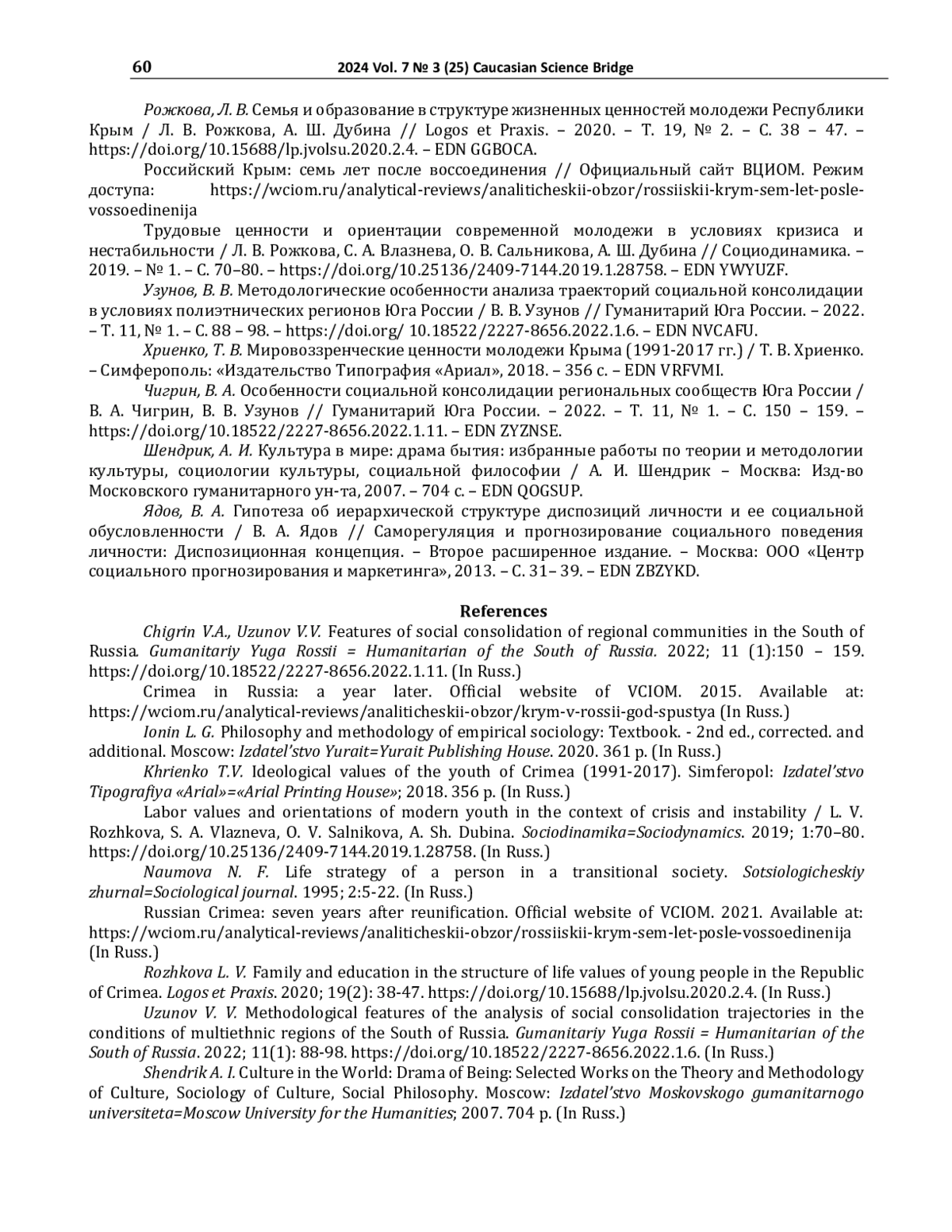 60 2024 Vol. 7 № 3 (25) Caucasian Science Bridge

Рожкова, Л. В. Семья и образование в структуре жизненных ценностей молодежи Республики Крым / Л. В. Рожкова, А. Ш. Дубина // Logos et Praxis. – 2020. – Т. 19, № 2. – С. 38 – 47. – https://doi.org/10.15688/lp.jvolsu.2020.2.4. – EDN GGBOCA.

Российский Крым: семь лет после воссоединения // Официальный сайт ВЦИОМ. Режим доступа: https://wciom.ru/analytical-reviews/analiticheskii-obzor/rossiiskii-krym-sem-let-posle-vossoedinenija

Трудовые ценности и ориентации современной молодежи в условиях кризиса и нестабильности / Л. В. Рожкова, С. А. Влазнева, О. В. Сальникова, А. Ш. Дубина // Социодинамика. – 2019. – № 1. – С. 70–80. – https://doi.org/10.25136/2409-7144.2019.1.28758. – EDN YWYUZF.

Узунов, В. В. Методологические особенности анализа траекторий социальной консолидации в условиях полиэтнических регионов Юга России / В. В. Узунов // Гуманитарий Юга России. – 2022. – Т. 11, № 1. – С. 88 – 98. – https://doi.org/ 10.18522/2227-8656.2022.1.6. – EDN NVCAFU.

Хриенко, Т. В. Мировоззренческие ценности молодежи Крыма (1991-2017 гг.) / Т. В. Хриенко. – Симферополь: «Издательство Типография «Ариал», 2018. – 356 с. – EDN VRFVMI.

Чигрин, В. А. Особенности социальной консолидации региональных сообществ Юга России / В. А. Чигрин, В. В. Узунов // Гуманитарий Юга России. – 2022. – Т. 11, № 1. – С. 150 – 159. – https://doi.org/10.18522/2227-8656.2022.1.11. – EDN ZYZNSE.

Шендрик, А. И. Культура в мире: драма бытия: избранные работы по теории и методологии культуры, социологии культуры, социальной философии / А. И. Шендрик – Москва: Изд-во Московского гуманитарного ун-та, 2007. – 704 с. – EDN QOGSUP.

Ядов, В. А. Гипотеза об иерархической структуре диспозиций личности и ее социальной обусловленности / В. А. Ядов // Саморегуляция и прогнозирование социального поведения личности: Диспозиционная концепция. – Второе расширенное издание. – Москва: ООО «Центр социального прогнозирования и маркетинга», 2013. – С. 31– 39. – EDN ZBZYKD.

References

Chigrin V.A., Uzunov V.V. Features of social consolidation of regional communities in the South of Russia. Gumanitariy Yuga Rossii = Humanitarian of the South of Russia. 2022; 11 (1):150 – 159. https://doi.org/10.18522/2227-8656.2022.1.11. (In Russ.)

Crimea in Russia: a year later. Official website of VCIOM. 2015. Available at: https://wciom.ru/analytical-reviews/analiticheskii-obzor/krym-v-rossii-god-spustya (In Russ.)

Ionin L. G. Philosophy and methodology of empirical sociology: Textbook. - 2nd ed., corrected. and additional. Moscow: Izdatel'stvo Yurait=Yurait Publishing House. 2020. 361 p. (In Russ.)

Khrienko T.V. Ideological values of the youth of Crimea (1991-2017). Simferopol: Izdatel'stvo Tipografiya «Arial»=«Arial Printing House»; 2018. 356 p. (In Russ.)

Labor values and orientations of modern youth in the context of crisis and instability / L. V. Rozhkova, S. A. Vlazneva, O. V. Salnikova, A. Sh. Dubina. Sociodinamika=Sociodynamics. 2019; 1:70–80. https://doi.org/10.25136/2409-7144.2019.1.28758. (In Russ.)

Naumova N. F. Life strategy of a person in a transitional society. Sotsiologicheskiy zhurnal=Sociological journal. 1995; 2:5-22. (In Russ.)

Russian Crimea: seven years after reunification. Official website of VCIOM. 2021. Available at: https://wciom.ru/analytical-reviews/analiticheskii-obzor/rossiiskii-krym-sem-let-posle-vossoedinenija (In Russ.)

Rozhkova L. V. Family and education in the structure of life values of young people in the Republic of Crimea. Logos et Praxis. 2020; 19(2): 38-47. https://doi.org/10.15688/lp.jvolsu.2020.2.4. (In Russ.)

Uzunov V. V. Methodological features of the analysis of social consolidation trajectories in the conditions of multiethnic regions of the South of Russia. Gumanitariy Yuga Rossii = Humanitarian of the South of Russia. 2022; 11(1): 88-98. https://doi.org/10.18522/2227-8656.2022.1.6. (In Russ.)

Shendrik A. I. Culture in the World: Drama of Being: Selected Works on the Theory and Methodology of Culture, Sociology of Culture, Social Philosophy. Moscow: Izdatel'stvo Moskovskogo gumanitarnogo universiteta=Moscow University for the Humanities; 2007. 704 p. (In Russ.)